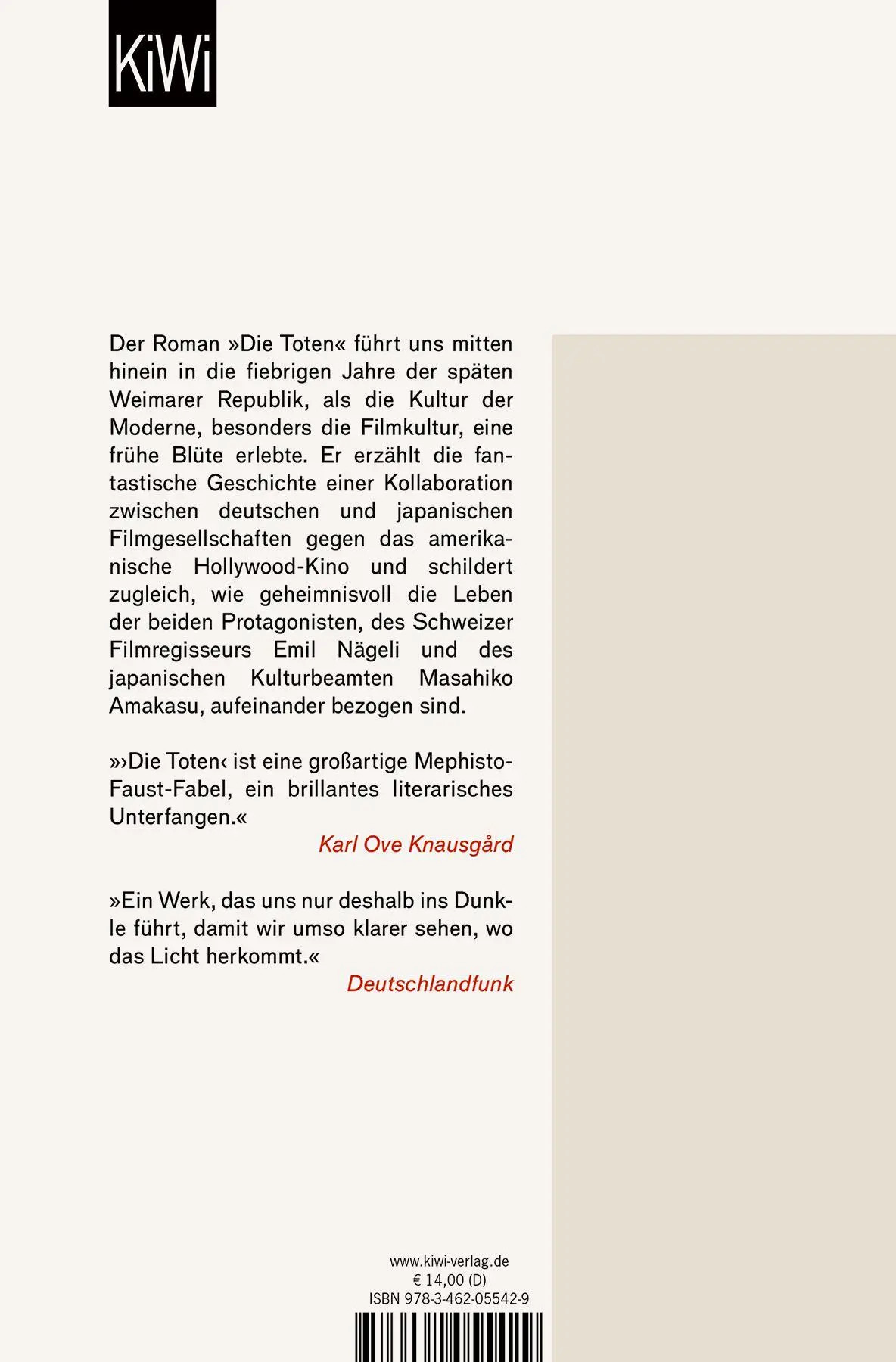 KiWi

Der Roman »Die Toten« führt uns mitten hinein in die fiebrigen Jahre der späten Weimarer Republik, als die Kultur der Moderne, besonders die Filmkultur, eine frühe Blüte erlebte. Er erzählt die fantastische Geschichte einer Kollaboration zwischen deutschen und japanischen Filmgesellschaften gegen das amerikanische Hollywood-Kino und schildert zugleich, wie geheimnisvoll die Leben der beiden Protagonisten, des Schweizer Filmregisseurs Emil Nägeli und des japanischen Kulturbeamten Masahiko Amakasu, aufeinander bezogen sind.

»›Die Toten‹ ist eine großartige Mephisto-Faust-Fabel, ein brillantes literarisches Unterfangen.«
Karl Ove Knausgård

»Ein Werk, das uns nur deshalb ins Dunkle führt, damit wir umso klarer sehen, wo das Licht herkommt.«
Deutschlandfunk

www.kiwi-verlag.de
€ 14,00 (D)
ISBN 978-3-462-05542-9